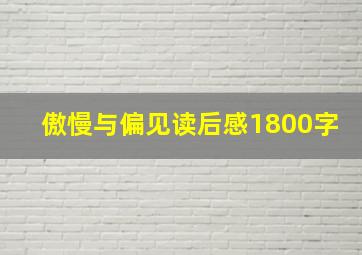 傲慢与偏见读后感1800字